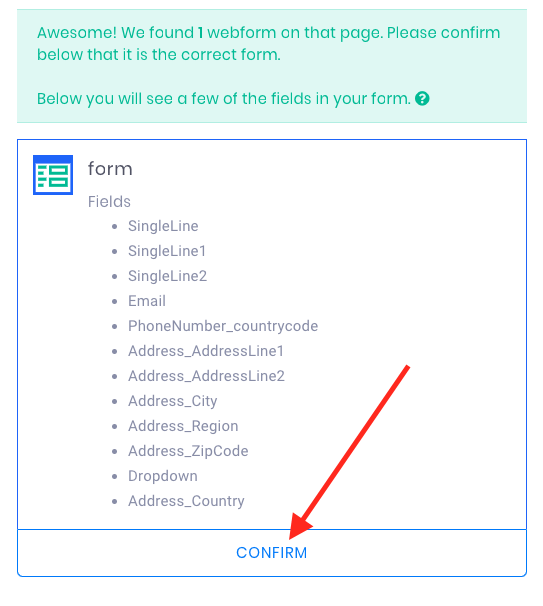 Awesome! We found 1 webform on that page. Please confirm below that it is the correct form.

Below you will see a few of the fields in your form.

form

Fields

- SingleLine
- SingleLine1
- SingleLine2
- Email
- PhoneNumber_countrycode
- Address_AddressLine1
- Address_AddressLine2
- Address_City
- Address_Region
- Address_ZipCode
- Dropdown
- Address_Country

CONFIRM